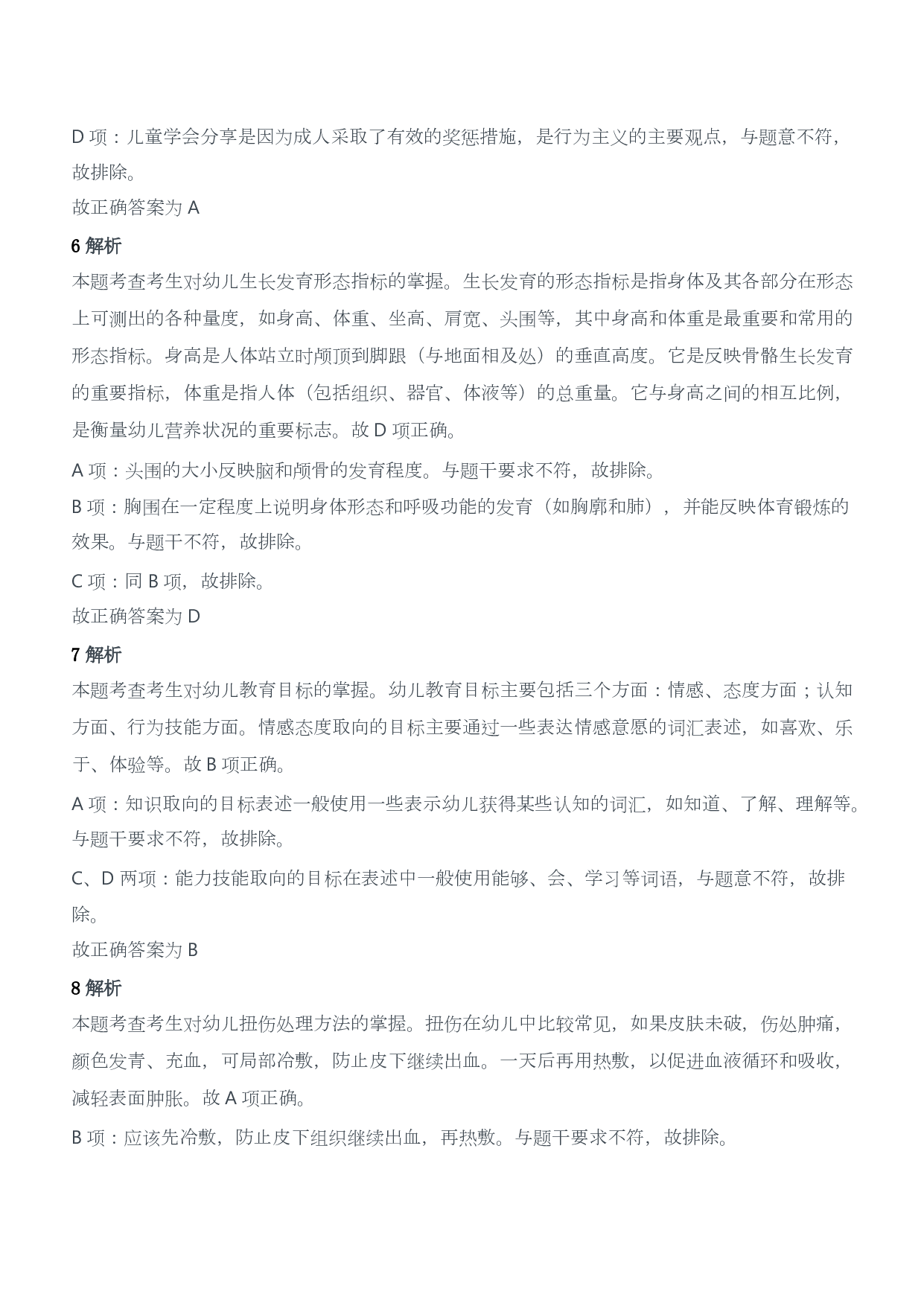 D 项：儿童学会分享是因为成人采取了有效的奖惩措施，是行为主义的主要观点，与题意不符，故排除。

故正确答案为 A

6 解析

本题考查考生对幼儿生长发育形态指标的掌握。生长发育的形态指标是指身体及其各部分在形态上可测出的各种量度，如身高、体重、坐高、肩宽、头围等，其中身高和体重是最重要和常用的形态指标。身高是人体站立时颅顶到脚跟（与地面相及处）的垂直高度。它是反映骨骼生长发育的重要指标，体重是指人体（包括组织、器官、体液等）的总重量。它与身高之间的相互比例，是衡量幼儿营养状况的重要标志。故 D 项正确。

A 项：头围的大小反映脑和颅骨的发育程度。与题干要求不符，故排除。

B 项：胸围在一定程度上说明身体形态和呼吸功能的发育（如胸廓和肺），并能反映体育锻炼的效果。与题干不符，故排除。

C 项：同 B 项，故排除。

故正确答案为 D

7 解析

本题考查考生对幼儿教育目标的掌握。幼儿教育目标主要包括三个方面：情感、态度方面；认知方面、行为技能方面。情感态度取向的目标主要通过一些表达情感意愿的词汇表述，如喜欢、乐于、体验等。故 B 项正确。

A 项：知识取向的目标表述一般使用一些表示幼儿获得某些认知的词汇，如知道、了解、理解等。与题干要求不符，故排除。

C、D 两项：能力技能取向的目标在表述中一般使用能够、会、学习等词语，与题意不符，故排除。

故正确答案为 B

8 解析

本题考查考生对幼儿扭伤处理方法的掌握。扭伤在幼儿中比较常见，如果皮肤未破，伤处肿痛，颜色发青、充血，可局部冷敷，防止皮下继续出血。一天后再用热敷，以促进血液循环和吸收，减轻表面肿胀。故 A 项正确。

B 项：应该先冷敷，防止皮下组织继续出血，再热敷。与题干要求不符，故排除。